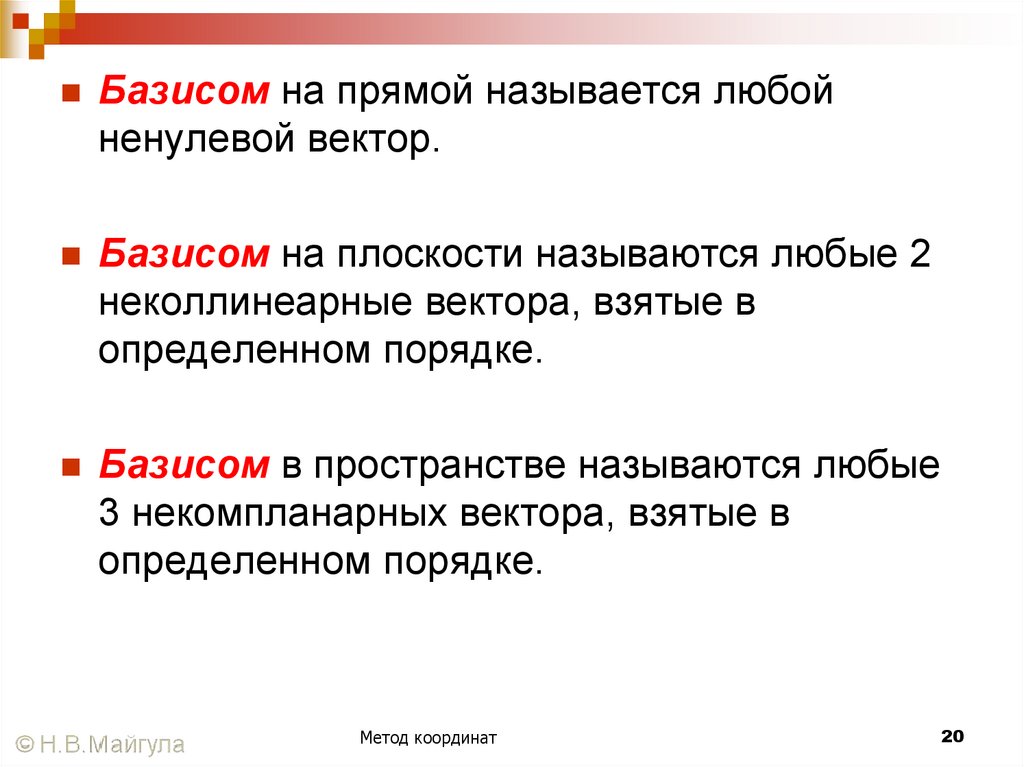 Базисом на прямой называется любой ненулевой вектор.

Базисом на плоскости называются любые 2 неколлинеарные вектора, взятые в определенном порядке.

Базисом в пространстве называются любые 3 некомпланарных вектора, взятые в определенном порядке.

© Н.В.Майгула

Метод координат

20